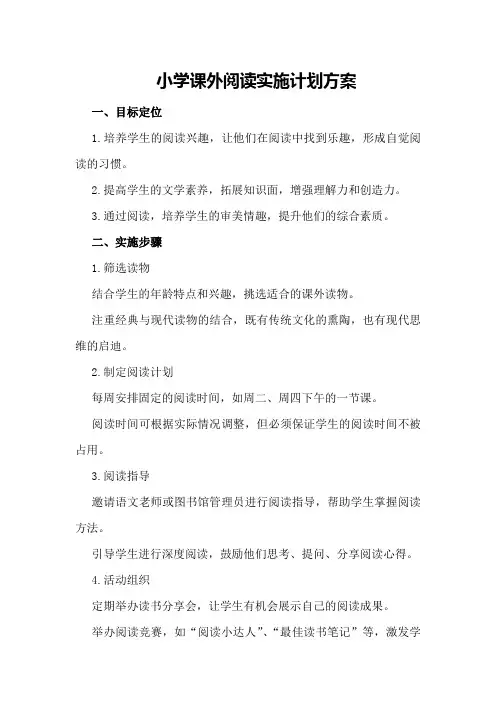 小学课外阅读实施计划方案

一、目标定位

1.培养学生的阅读兴趣，让他们在阅读中找到乐趣，形成自觉阅读的习惯。

2.提高学生的文学素养，拓展知识面，增强理解力和创造力。

3.通过阅读，培养学生的审美情趣，提升他们的综合素质。

二、实施步骤

1.筛选读物

结合学生的年龄特点和兴趣，挑选适合的课外读物。

注重经典与现代读物的结合，既有传统文化的熏陶，也有现代思维的启迪。

2.制定阅读计划

每周安排固定的阅读时间，如周二、周四下午的一节课。

阅读时间可根据实际情况调整，但必须保证学生的阅读时间不被占用。

3.阅读指导

邀请语文老师或图书馆管理员进行阅读指导，帮助学生掌握阅读方法。

引导学生进行深度阅读，鼓励他们思考、提问、分享阅读心得。

4.活动组织

定期举办读书分享会，让学生有机会展示自己的阅读成果。

举办阅读竞赛，如“阅读小达人”、“最佳读书笔记”等，激发学